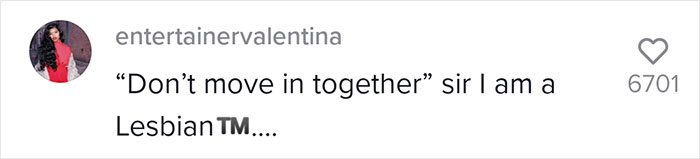 entertainervalentina

“Don’t move in together” sir I am a Lesbian™....

6701